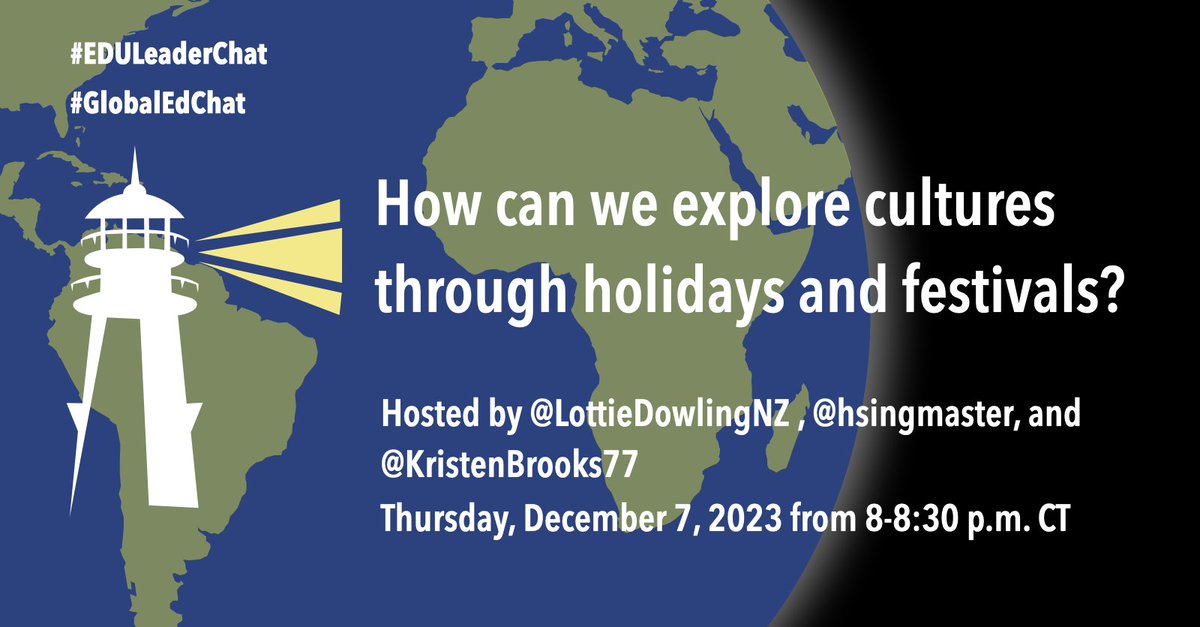 #EDULeaderChat
#GlobalEdChat

How can we explore cultures through holidays and festivals?

Hosted by @LottieDowlingNZ , @hsingmaster, and @KristenBrooks77
Thursday, December 7, 2023 from 8-8:30 p.m. CT